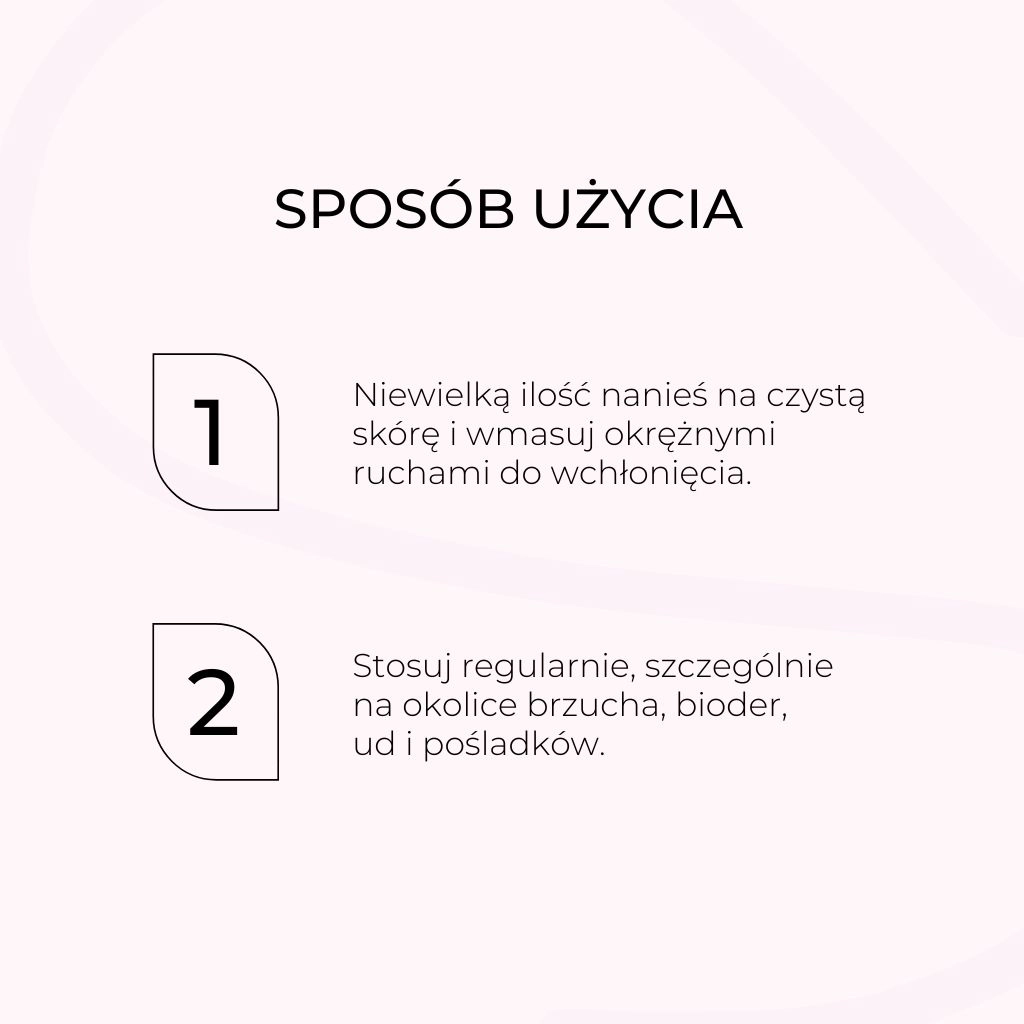 SPOSÓB UŻYCIA

1

Niewielką ilość nanieś na czystą skórę i wmasuj okrężnymi ruchami do wchłonięcia.

2

Stosuj regularnie, szczególnie na okolice brzucha, bioder, ud i pośladków.